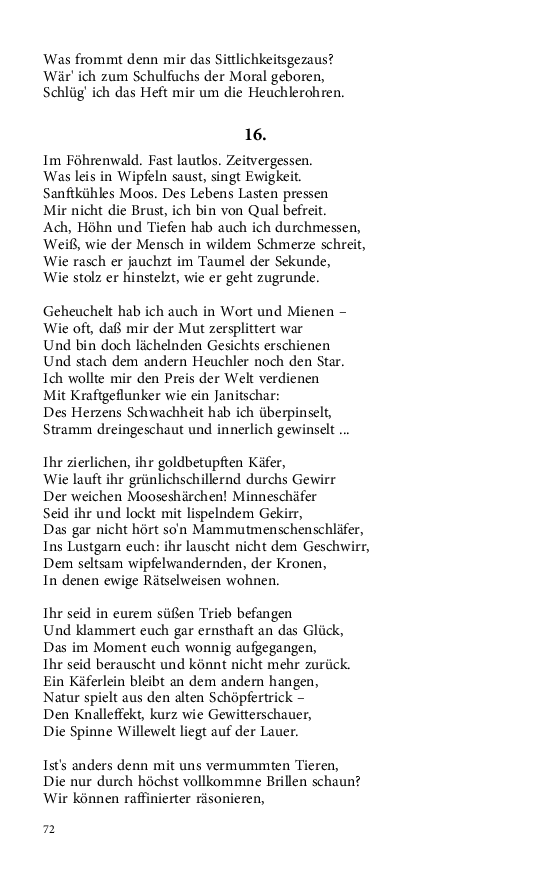 Was frommt denn mir das Sittlichkeitsgezaus?
Wär' ich zum Schulfuchs der Moral geboren,
Schlüg' ich das Heft mir um die Heuchlerohren.

16.

Im Föhrenwald. Fast lautlos. Zeitvergessen.
Was leis in Wipfeln saust, singt Ewigkeit.
Sanftkühles Moos. Des Lebens Lasten pressen
Mir nicht die Brust, ich bin von Qual befreit.
Ach, Höhn und Tiefen hab auch ich durchmessen,
Weiß, wie der Mensch in wildem Schmerze schreit,
Wie rasch er jauchzt im Taumel der Sekunde,
Wie stolz er hinstelzt, wie er geht zugrunde.

Geheuchelt hab ich auch in Wort und Mienen –
Wie oft, daß mir der Mut zersplittert war
Und bin doch lächelnden Gesichts erschienen
Und stach dem andern Heuchler noch den Star.
Ich wollte mir den Preis der Welt verdienen
Mit Kraftgeflunker wie ein Janitschar:
Des Herzens Schwachheit hab ich überpinselt,
Stramm dreingeschaut und innerlich gewinselt ...

Ihr zierlichen, ihr goldbetupften Käfer,
Wie lauft ihr grünlichschillernd durchs Gewirr
Der weichen Mooseshärchen! Minneschäfer
Seid ihr und lockt mit lispelndem Gekirr,
Das gar nicht hört so'n Mammutmenschenschläfer,
Ins Lustgarn euch: ihr lauscht nicht dem Geschwirr,
Dem seltsam wipfelwandernden, der Kronen,
In denen ewige Rätselweisen wohnen.

Ihr seid in eurem süßen Trieb befangen
Und klammert euch gar ernsthaft an das Glück,
Das im Moment euch wonnig aufgegangen,
Ihr seid berauscht und könnt nicht mehr zurück.
Ein Käferlein bleibt an dem andern hangen,
Natur spielt aus den alten Schöpfertrick –
Den Knalleffekt, kurz wie Gewitterschauer,
Die Spinne Willewelt liegt auf der Lauer.

Ist's anders denn mit uns vermummten Tieren,
Die nur durch höchst vollkommne Brillen schaun?
Wir können raffinierter räsonieren,

72